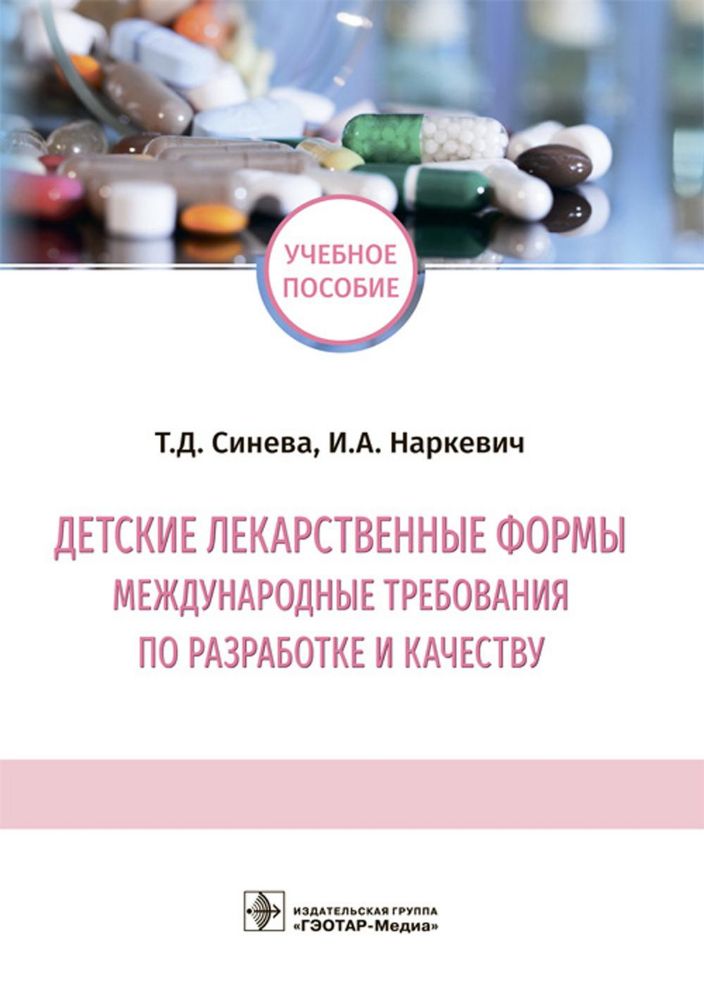 УЧЕБНОЕ ПОСОБИЕ

Т.Д. Синева, И.А. Наркевич

ДЕТСКИЕ ЛЕКАРСТВЕННЫЕ ФОРМЫ
МЕЖДУНАРОДНЫЕ ТРЕБОВАНИЯ ПО РАЗРАБОТКЕ И КАЧЕСТВУ

ИЗДАТЕЛЬСКАЯ ГРУППА
«ГЭОТАР-Медиа»